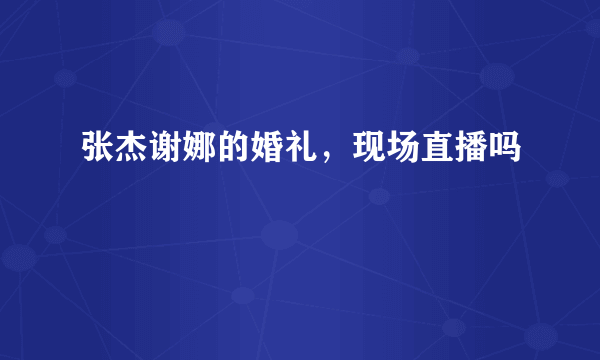 张杰谢娜的婚礼，现场直播吗